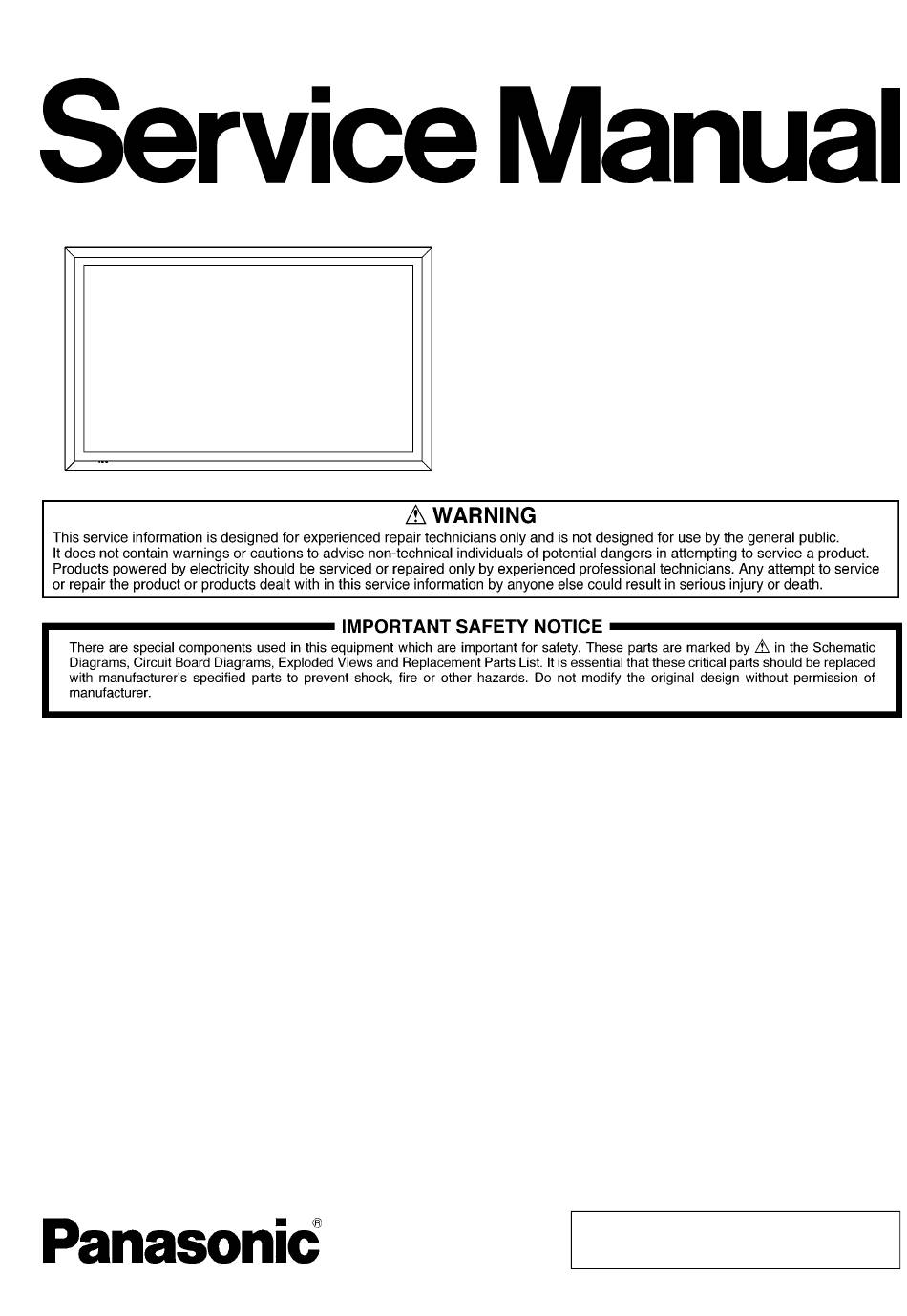 Service Manual

⚠ WARNING

This service information is designed for experienced repair technicians only and is not designed for use by the general public. It does not contain warnings or cautions to advise non-technical individuals of potential dangers in attempting to service a product. Products powered by electricity should be serviced or repaired only by experienced professional technicians. Any attempt to service or repair the product or products dealt with in this service information by anyone else could result in serious injury or death.

IMPORTANT SAFETY NOTICE

There are special components used in this equipment which are important for safety. These parts are marked by ⚠ in the Schematic Diagrams, Circuit Board Diagrams, Exploded Views and Replacement Parts List. It is essential that these critical parts should be replaced with manufacturer's specified parts to prevent shock, fire or other hazards. Do not modify the original design without permission of manufacturer.

Panasonic®